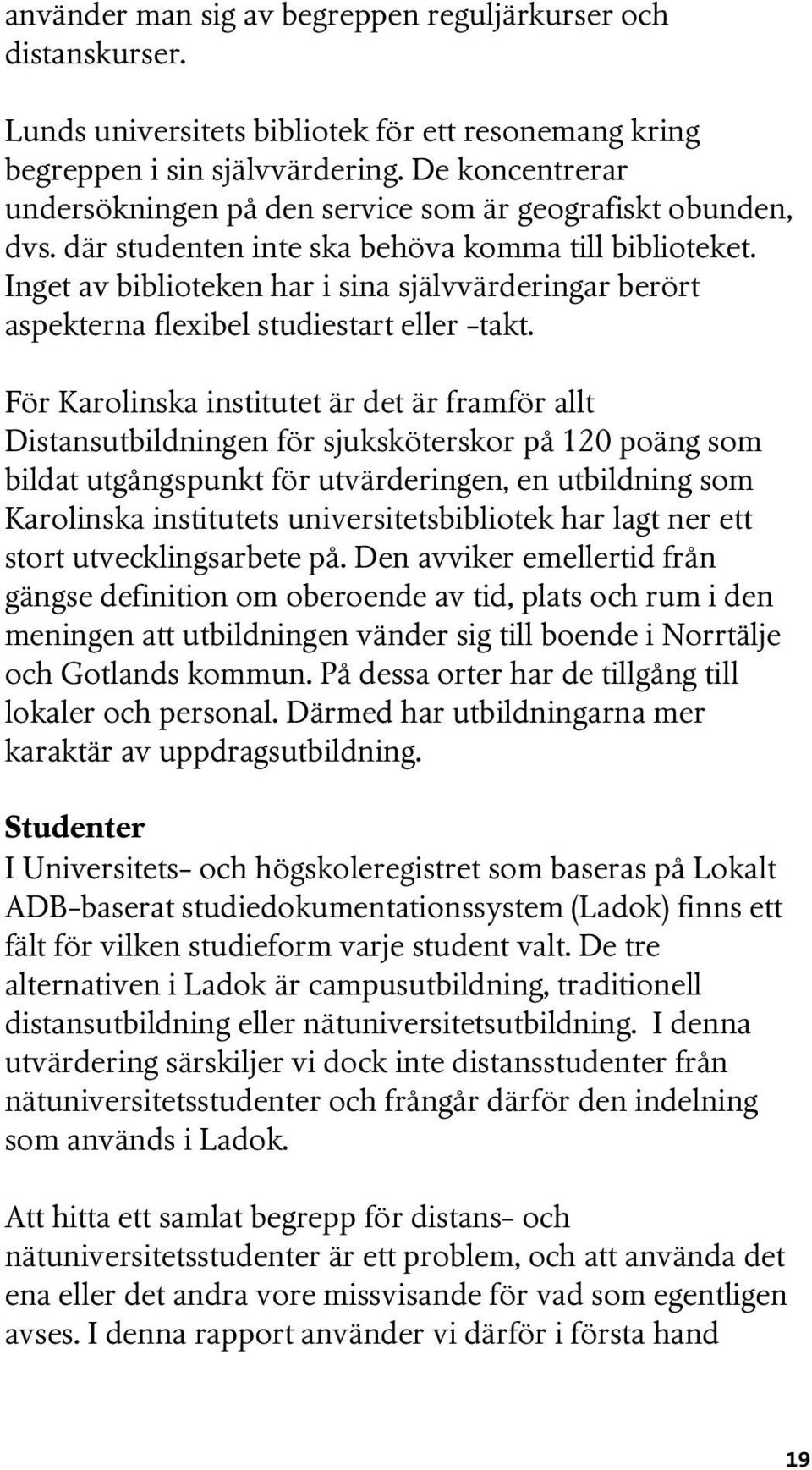 använder man sig av begreppen reguljärkurser och distanskurser.

Lunds universitets bibliotek för ett resonemang kring begreppen i sin självvärdering. De koncentrerar undersökningen på den service som är geografiskt obunden, dvs. där studenten inte ska behöva komma till biblioteket. Inget av biblioteken har i sina självvärderingar berört aspekterna flexibel studiestart eller -takt.

För Karolinska institutet är det är framför allt Distansutbildningen för sjuksköterskor på 120 poäng som bildat utgångspunkt för utvärderingen, en utbildning som Karolinska institutets universitetsbibliotek har lagt ner ett stort utvecklingsarbete på. Den avviker emellertid från gängse definition om oberoende av tid, plats och rum i den meningen att utbildningen vänder sig till boende i Norrtälje och Gotlands kommun. På dessa orter har de tillgång till lokaler och personal. Därmed har utbildningarna mer karaktär av uppdragsutbildning.

Studenter
I Universitets- och högskoleregistret som baseras på Lokalt ADB-baserat studiedokumentationssystem (Ladok) finns ett fält för vilken studieform varje student valt. De tre alternativen i Ladok är campusutbildning, traditionell distansutbildning eller nätuniversitetsutbildning. I denna utvärdering särskiljer vi dock inte distansstudenter från nätuniversitetsstudenter och frångår därför den indelning som används i Ladok.

Att hitta ett samlat begrepp för distans- och nätuniversitetsstudenter är ett problem, och att använda det ena eller det andra vore missvisande för vad som egentligen avses. I denna rapport använder vi därför i första hand

19